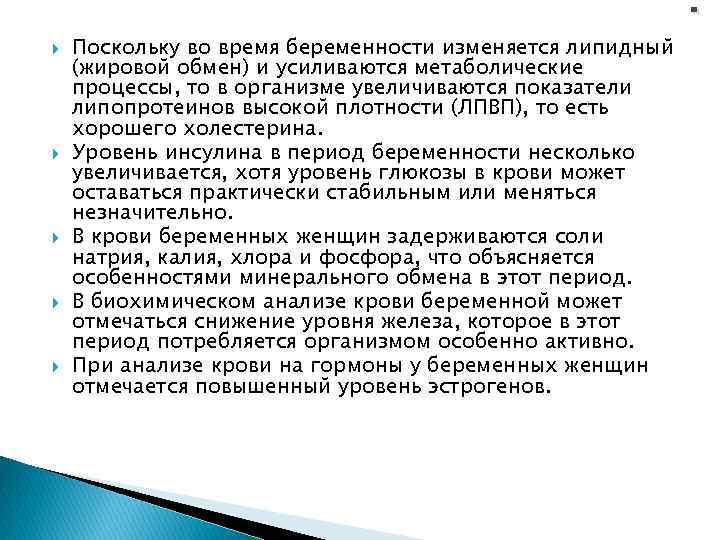 Поскольку во время беременности изменяется липидный (жировой обмен) и усиливаются метаболические процессы, то в организме увеличиваются показатели липопротеинов высокой плотности (ЛПВП), то есть хорошего холестерина.

Уровень инсулина в период беременности несколько увеличивается, хотя уровень глюкозы в крови может оставаться практически стабильным или меняться незначительно.

В крови беременных женщин задерживаются соли натрия, калия, хлора и фосфора, что объясняется особенностями минерального обмена в этот период.

В биохимическом анализе крови беременной может отмечаться снижение уровня железа, которое в этот период потребляется организмом особенно активно.

При анализе крови на гормоны у беременных женщин отмечается повышенный уровень эстрогенов.